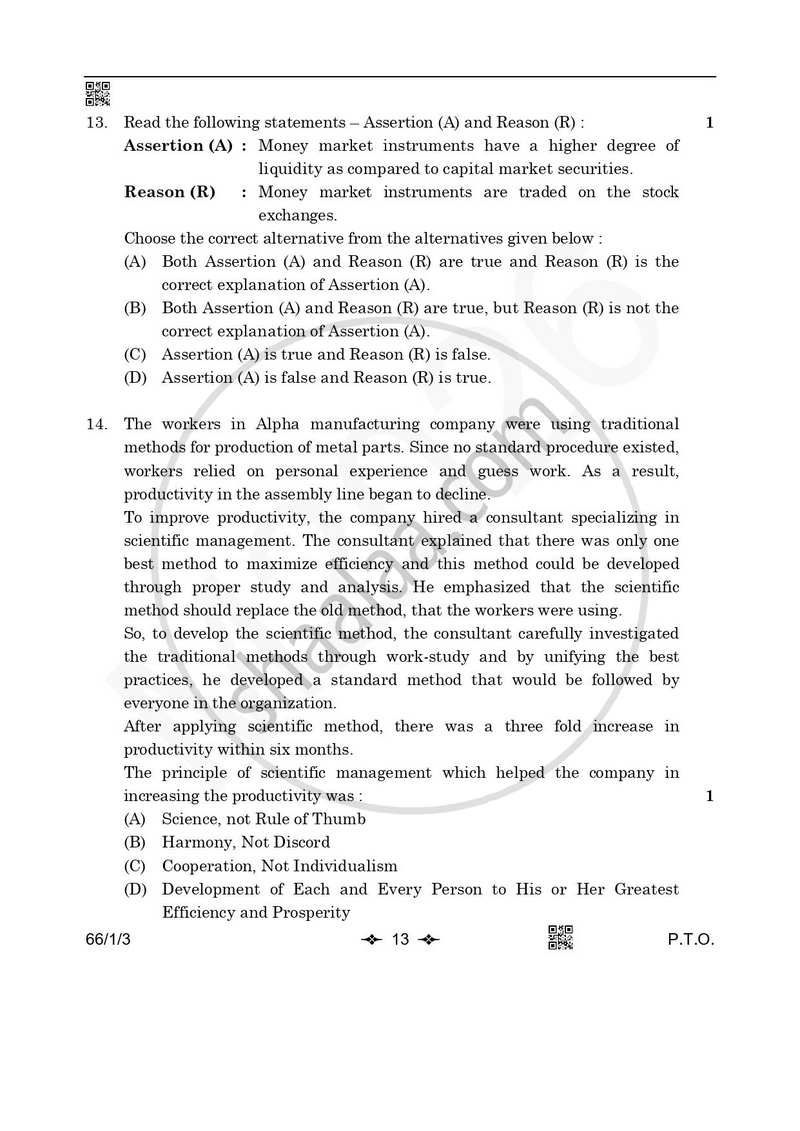 13. Read the following statements – Assertion (A) and Reason (R) : 1

Assertion (A) : Money market instruments have a higher degree of liquidity as compared to capital market securities.

Reason (R) : Money market instruments are traded on the stock exchanges.

Choose the correct alternative from the alternatives given below :

(A) Both Assertion (A) and Reason (R) are true and Reason (R) is the correct explanation of Assertion (A).

(B) Both Assertion (A) and Reason (R) are true, but Reason (R) is not the correct explanation of Assertion (A).

(C) Assertion (A) is true and Reason (R) is false.

(D) Assertion (A) is false and Reason (R) is true.

14. The workers in Alpha manufacturing company were using traditional methods for production of metal parts. Since no standard procedure existed, workers relied on personal experience and guess work. As a result, productivity in the assembly line began to decline.

To improve productivity, the company hired a consultant specializing in scientific management. The consultant explained that there was only one best method to maximize efficiency and this method could be developed through proper study and analysis. He emphasized that the scientific method should replace the old method, that the workers were using.

So, to develop the scientific method, the consultant carefully investigated the traditional methods through work-study and by unifying the best practices, he developed a standard method that would be followed by everyone in the organization.

After applying scientific method, there was a three fold increase in productivity within six months.

The principle of scientific management which helped the company in increasing the productivity was : 1

(A) Science, not Rule of Thumb

(B) Harmony, Not Discord

(C) Cooperation, Not Individualism

(D) Development of Each and Every Person to His or Her Greatest Efficiency and Prosperity

66/1/3 13 P.T.O.

shaalaa.com